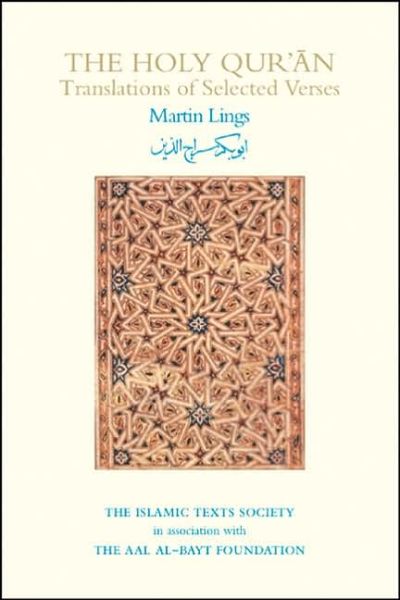 THE HOLY QUR'ĀN
Translations of Selected Verses
Martin Lings
ابو بكر سراج الدين

THE ISLAMIC TEXTS SOCIETY
in association with
THE AAL AL-BAYT FOUNDATION